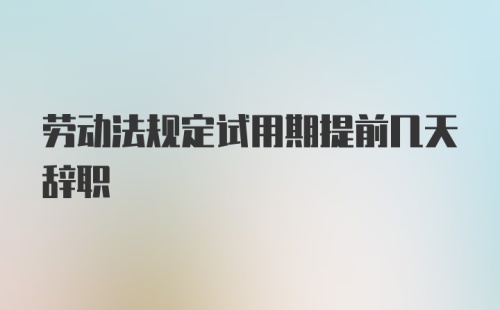 劳动法规定试用期提前几天辞职